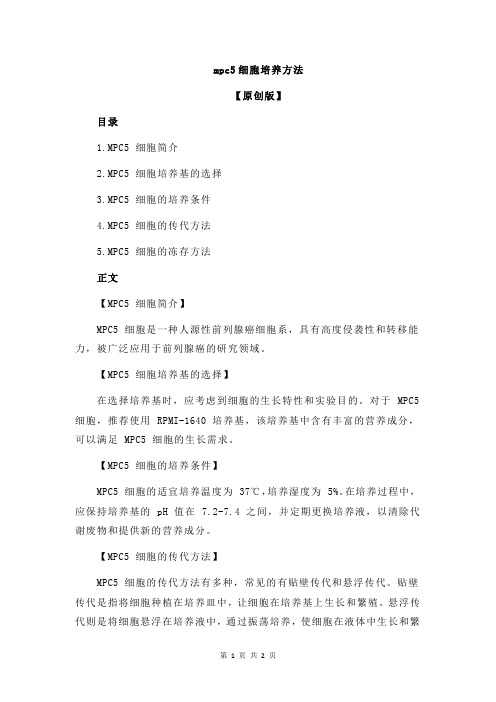 mpc5 细胞培养方法

【原创版】

目录

1.MPC5 细胞简介

2.MPC5 细胞培养基的选择

3.MPC5 细胞的培养条件

4.MPC5 细胞的传代方法

5.MPC5 细胞的冻存方法

正文

【MPC5 细胞简介】

MPC5 细胞是一种人源性前列腺癌细胞系，具有高度侵袭性和转移能力，被广泛应用于前列腺癌的研究领域。

【MPC5 细胞培养基的选择】

在选择培养基时，应考虑到细胞的生长特性和实验目的。对于 MPC5 细胞，推荐使用 RPMI-1640 培养基，该培养基中含有丰富的营养成分，可以满足 MPC5 细胞的生长需求。

【MPC5 细胞的培养条件】

MPC5 细胞的适宜培养温度为 37℃，培养湿度为 5%。在培养过程中，应保持培养基的 pH 值在 7.2-7.4 之间，并定期更换培养液，以清除代谢废物和提供新的营养成分。

【MPC5 细胞的传代方法】

MPC5 细胞的传代方法有多种，常见的有贴壁传代和悬浮传代。贴壁传代是指将细胞种植在培养皿中，让细胞在培养基上生长和繁殖。悬浮传代则是将细胞悬浮在培养液中，通过振荡培养，使细胞在液体中生长和繁

第 1 页 共 2 页